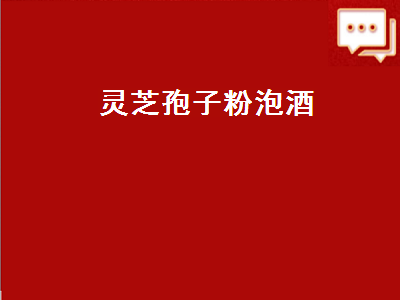 灵芝孢子粉泡酒